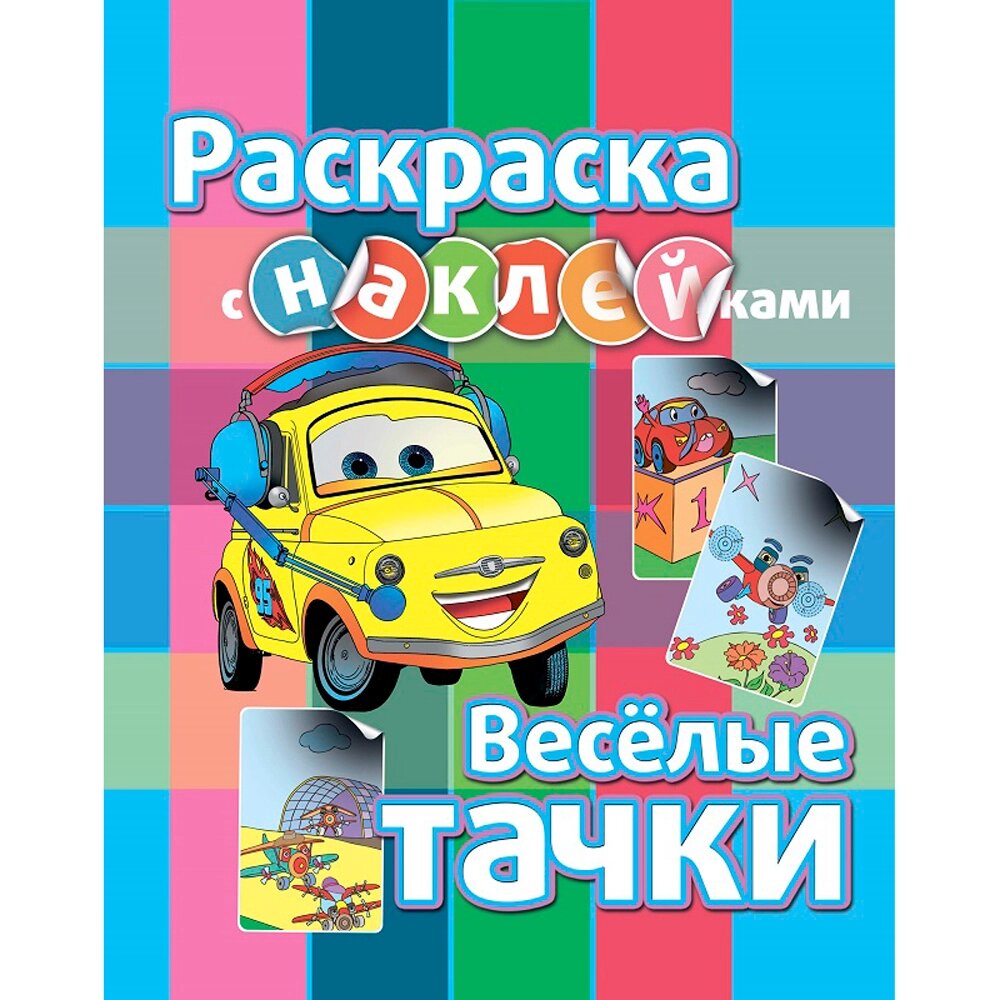 Раскраска

с наклейками

95

1

Весёлые
тачки